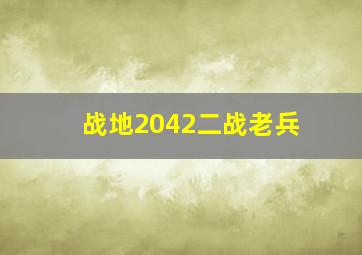 战地2042二战老兵